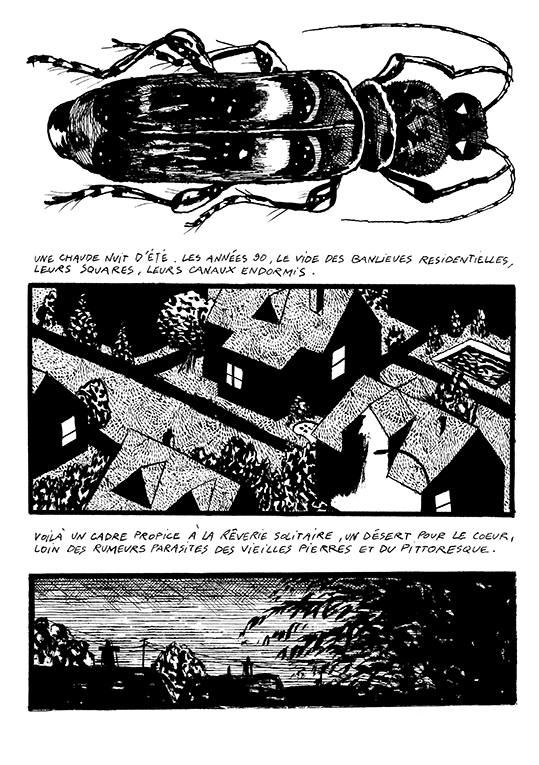 UNE CHAUDE NUIT D'ÉTÉ. LES ANNÉES 90, LE VIDE DES BANLIEUES RESIDENTIELLES, LEURS SQUARES, LEURS CANAUX ENDORMIS.

VOILÀ UN CADRE PROPICE À LA RÊVERIE SOLITAIRE, UN DÉSERT POUR LE COEUR, LOIN DES RUMEURS PARASITES DES VIEILLES PIERRES ET DU PITTORESQUE.